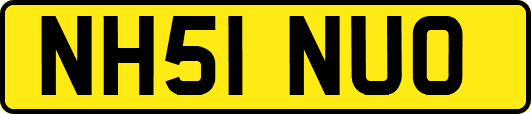 NH51 NUO